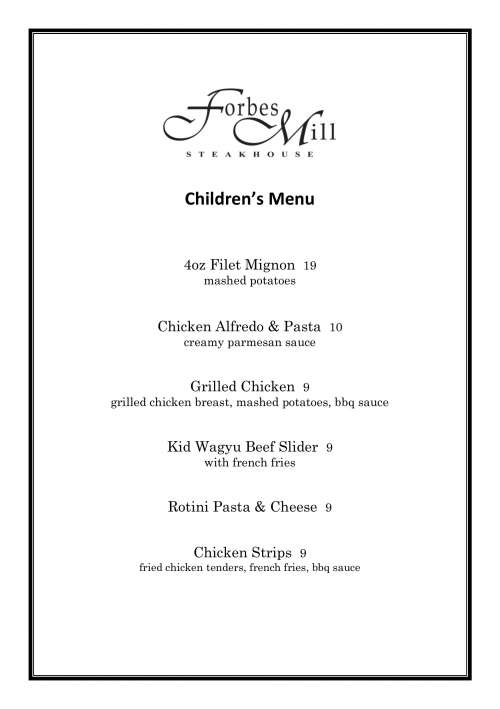 Forbes Mill
STEAKHOUSE

Children's Menu

4oz Filet Mignon 19
mashed potatoes

Chicken Alfredo & Pasta 10
creamy parmesan sauce

Grilled Chicken 9
grilled chicken breast, mashed potatoes, bbq sauce

Kid Wagyu Beef Slider 9
with french fries

Rotini Pasta & Cheese 9

Chicken Strips 9
fried chicken tenders, french fries, bbq sauce